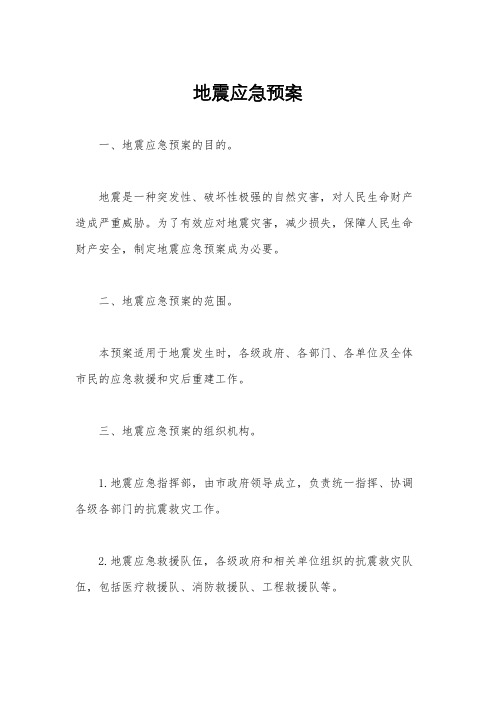 地震应急预案

一、地震应急预案的目的。

地震是一种突发性、破坏性极强的自然灾害，对人民生命财产造成严重威胁。为了有效应对地震灾害，减少损失，保障人民生命财产安全，制定地震应急预案成为必要。

二、地震应急预案的范围。

本预案适用于地震发生时，各级政府、各部门、各单位及全体市民的应急救援和灾后重建工作。

三、地震应急预案的组织机构。

1.地震应急指挥部，由市政府领导成立，负责统一指挥、协调各级各部门的抗震救灾工作。

2.地震应急救援队伍，各级政府和相关单位组织的抗震救灾队伍，包括医疗救援队、消防救援队、工程救援队等。